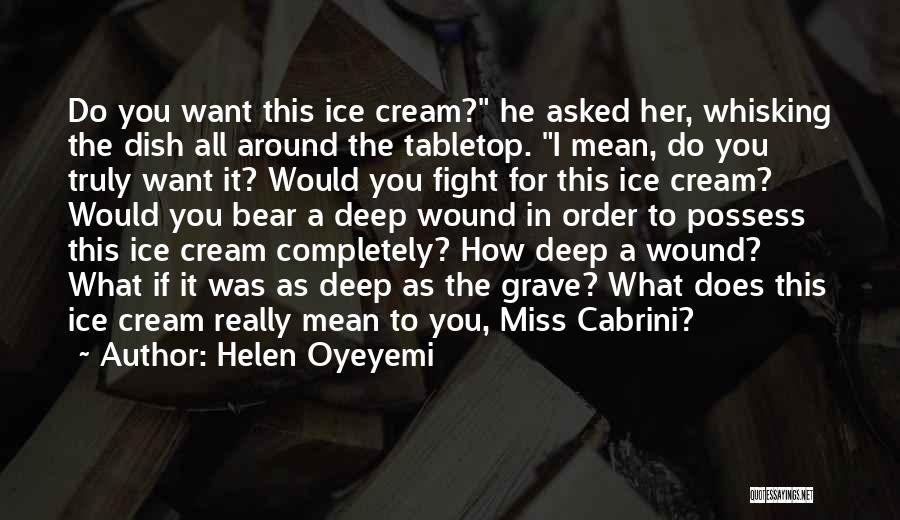 Do you want this ice cream?" he asked her, whisking the dish all around the tabletop. "I mean, do you truly want it? Would you fight for this ice cream? Would you bear a deep wound in order to possess this ice cream completely? How deep a wound? What if it was as deep as the grave? What does this ice cream really mean to you, Miss Cabrini?

~ Author: Helen Oyeyemi

QUOTESSAYINGS.NET